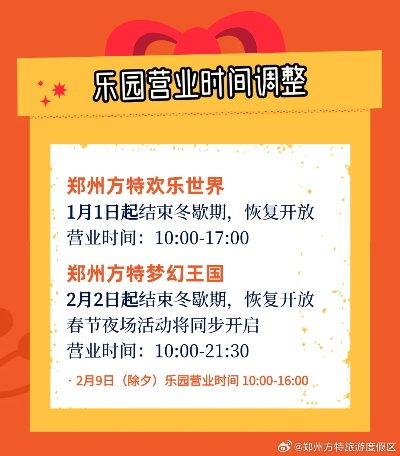 乐园营业时间调整

郑州方特欢乐世界
1月1日起结束冬歇期，恢复开放
营业时间：10:00-17:00

郑州方特梦幻王国
2月2日起结束冬歇期，恢复开放
春节夜场活动将同步开启
营业时间：10:00-21:30

· 2月9日（除夕）乐园营业时间 10:00-16:00

@郑州方特旅游度假区